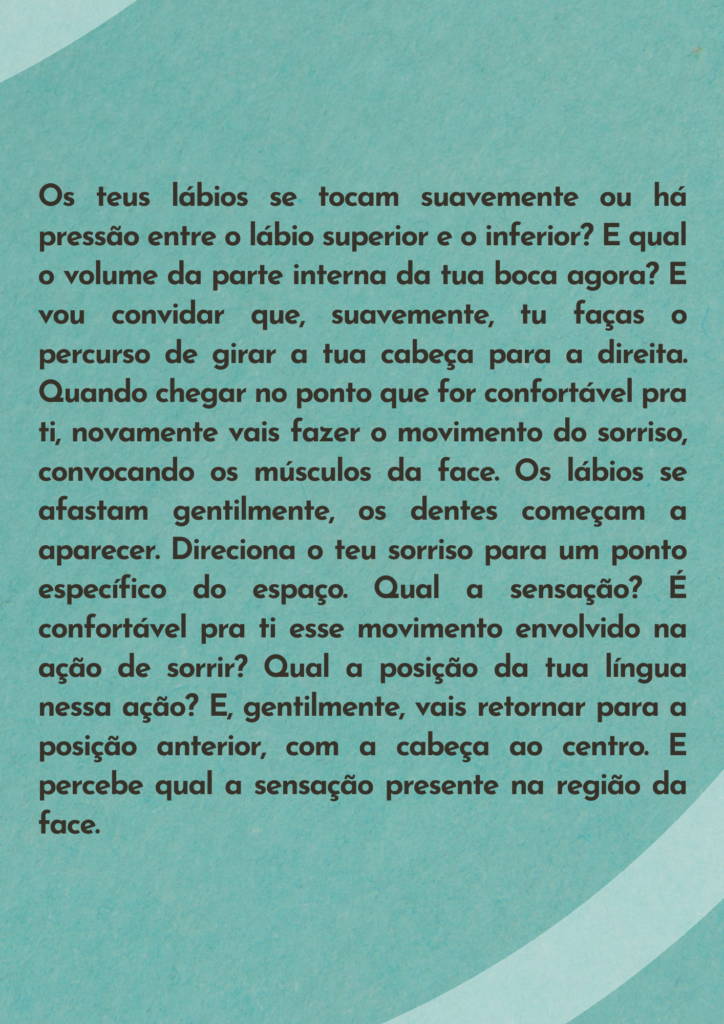 Os teus lábios se tocam suavemente ou há pressão entre o lábio superior e o inferior? E qual o volume da parte interna da tua boca agora? E vou convidar que, suavemente, tu faças o percurso de girar a tua cabeça para a direita. Quando chegar no ponto que for confortável pra ti, novamente vais fazer o movimento do sorriso, convocando os músculos da face. Os lábios se afastam gentilmente, os dentes começam a aparecer. Direciona o teu sorriso para um ponto específico do espaço. Qual a sensação? É confortável pra ti esse movimento envolvido na ação de sorrir? Qual a posição da tua língua nessa ação? E, gentilmente, vais retornar para a posição anterior, com a cabeça ao centro. E percebe qual a sensação presente na região da face.